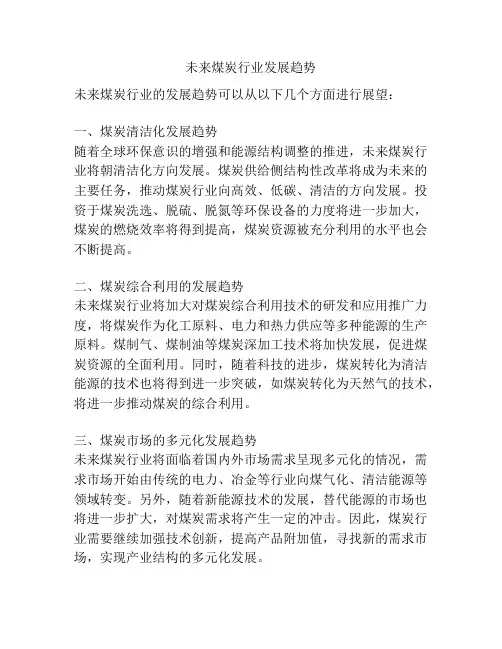 未来煤炭行业发展趋势

未来煤炭行业的发展趋势可以从以下几个方面进行展望：

一、煤炭清洁化发展趋势
随着全球环保意识的增强和能源结构调整的推进，未来煤炭行业将朝清洁化方向发展。煤炭供给侧结构性改革将成为未来的主要任务，推动煤炭行业向高效、低碳、清洁的方向发展。投资于煤炭洗选、脱硫、脱氮等环保设备的力度将进一步加大，煤炭的燃烧效率将得到提高，煤炭资源被充分利用的水平也会不断提高。

二、煤炭综合利用的发展趋势
未来煤炭行业将加大对煤炭综合利用技术的研发和应用推广力度，将煤炭作为化工原料、电力和热力供应等多种能源的生产原料。煤制气、煤制油等煤炭深加工技术将加快发展，促进煤炭资源的全面利用。同时，随着科技的进步，煤炭转化为清洁能源的技术也将得到进一步突破，如煤炭转化为天然气的技术，将进一步推动煤炭的综合利用。

三、煤炭市场的多元化发展趋势
未来煤炭行业将面临着国内外市场需求呈现多元化的情况，需求市场开始由传统的电力、冶金等行业向煤气化、清洁能源等领域转变。另外，随着新能源技术的发展，替代能源的市场也将进一步扩大，对煤炭需求将产生一定的冲击。因此，煤炭行业需要继续加强技术创新，提高产品附加值，寻找新的需求市场，实现产业结构的多元化发展。